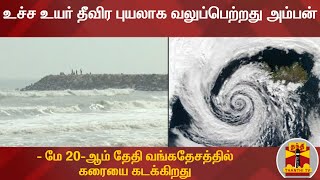 உச்ச உயர் தீவிர புயலாக வலுப்பெற்றது அம்பன்

- மே 20-ஆம் தேதி வங்கதேசத்தில் கரையை கடக்கிறது

தந்தி
THANTHI TV